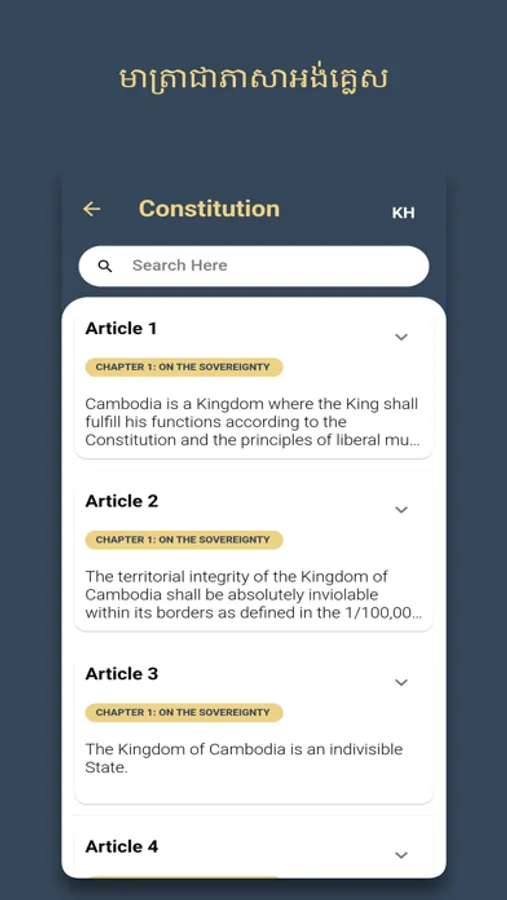 មាត្រាជាភាសាអង់គ្លេស

Constitution

KH

Search Here

Article 1

CHAPTER 1: ON THE SOVEREIGNTY

Cambodia is a Kingdom where the King shall fulfill his functions according to the Constitution and the principles of liberal mu...

Article 2

CHAPTER 1: ON THE SOVEREIGNTY

The territorial integrity of the Kingdom of Cambodia shall be absolutely inviolable within its borders as defined in the 1/100,00...

Article 3

CHAPTER 1: ON THE SOVEREIGNTY

The Kingdom of Cambodia is an indivisible State.

Article 4